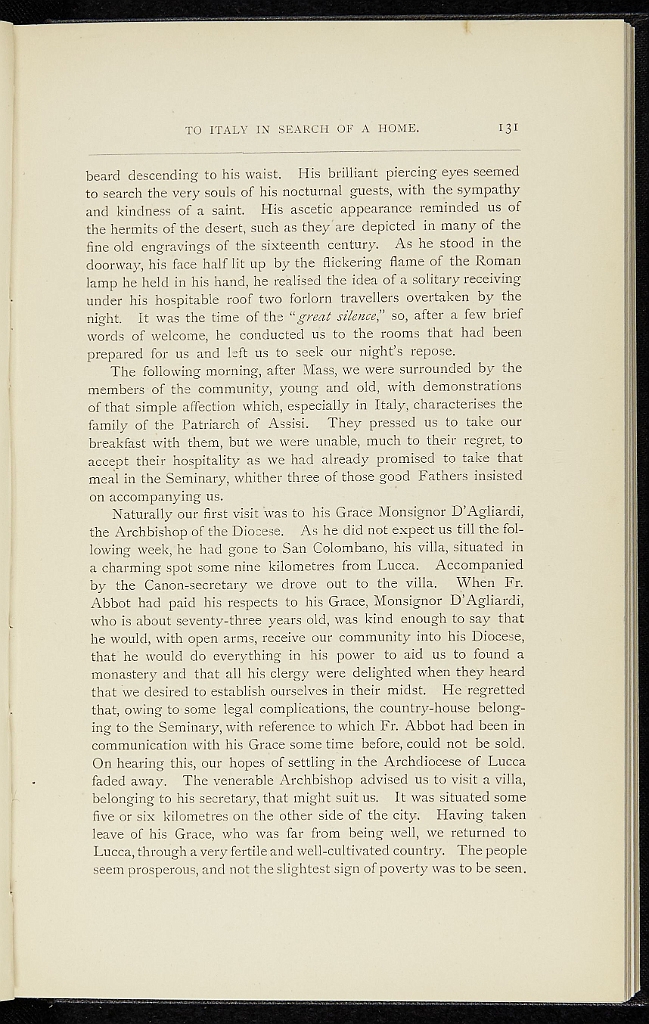 TO ITALY IN SEARCH OF A HOME. 131

beard descending to his waist. His brilliant piercing eyes seemed to search the very souls of his nocturnal guests, with the sympathy and kindness of a saint. His ascetic appearance reminded us of the hermits of the desert, such as they are depicted in many of the fine old engravings of the sixteenth century. As he stood in the doorway, his face half lit up by the flickering flame of the Roman lamp he held in his hand, he realised the idea of a solitary receiving under his hospitable roof two forlorn travellers overtaken by the night. It was the time of the "great silence," so, after a few brief words of welcome, he conducted us to the rooms that had been prepared for us and left us to seek our night's repose.

The following morning, after Mass, we were surrounded by the members of the community, young and old, with demonstrations of that simple affection which, especially in Italy, characterises the family of the Patriarch of Assisi. They pressed us to take our breakfast with them, but we were unable, much to their regret, to accept their hospitality as we had already promised to take that meal in the Seminary, whither three of those good Fathers insisted on accompanying us.

Naturally our first visit was to his Grace Monsignor D'Agliardi, the Archbishop of the Diocese. As he did not expect us till the following week, he had gone to San Colombano, his villa, situated in a charming spot some nine kilometres from Lucca. Accompanied by the Canon-secretary we drove out to the villa. When Fr. Abbot had paid his respects to his Grace, Monsignor D'Agliardi, who is about seventy-three years old, was kind enough to say that he would, with open arms, receive our community into his Diocese, that he would do everything in his power to aid us to found a monastery and that all his clergy were delighted when they heard that we desired to establish ourselves in their midst. He regretted that, owing to some legal complications, the country-house belonging to the Seminary, with reference to which Fr. Abbot had been in communication with his Grace some time before, could not be sold. On hearing this, our hopes of settling in the Archdiocese of Lucca faded away. The venerable Archbishop advised us to visit a villa, belonging to his secretary, that might suit us. It was situated some five or six kilometres on the other side of the city. Having taken leave of his Grace, who was far from being well, we returned to Lucca, through a very fertile and well-cultivated country. The people seem prosperous, and not the slightest sign of poverty was to be seen.